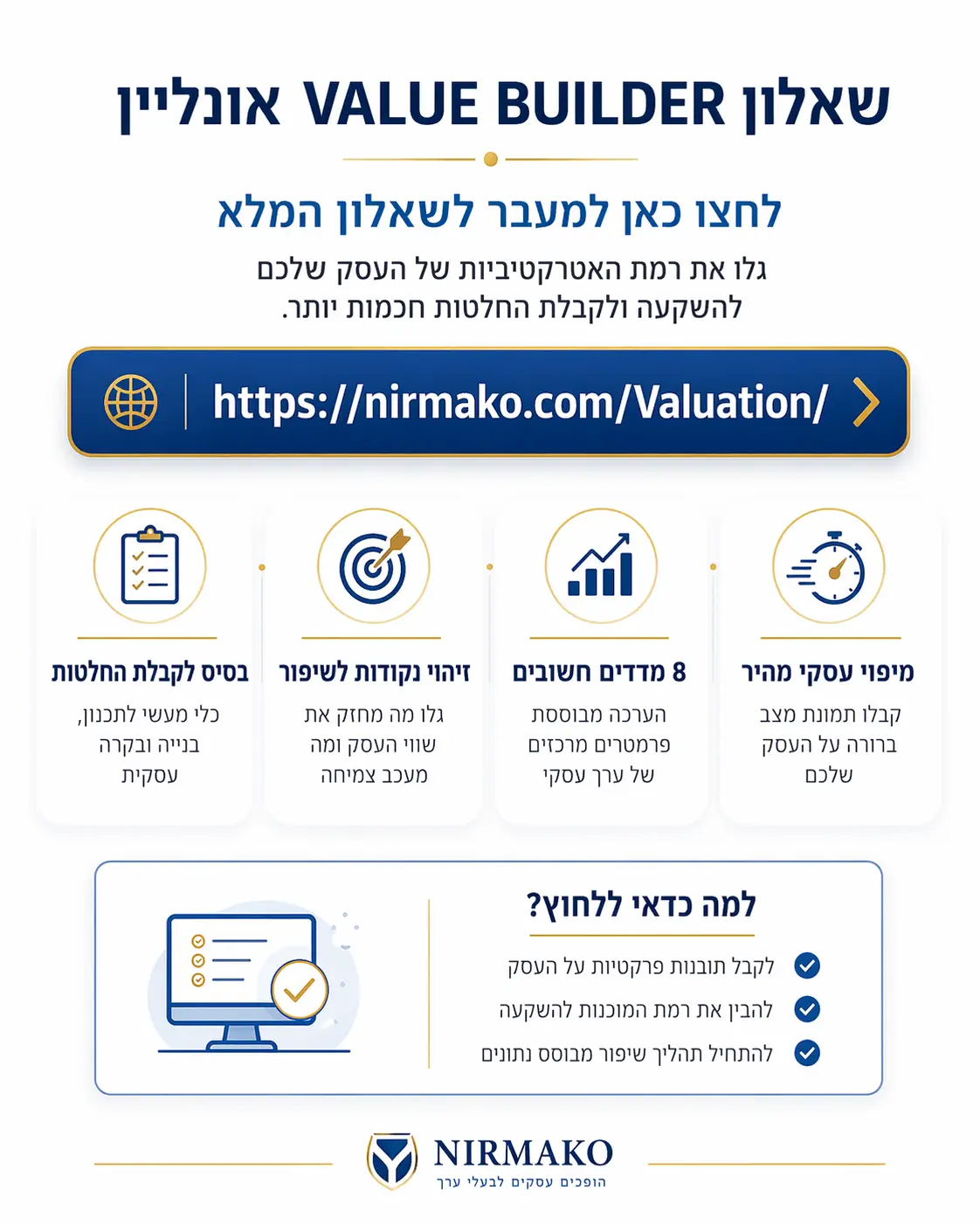 שאלון VALUE BUILDER אונליין

לחצו כאן למעבר לשאלון המלא

גלו את רמת האטרקטיביות של העסק שלכם להשקעה ולקבלת החלטות חכמות יותר.

https://nirmako.com/Valuation/

מיפוי עסקי מהיר
קבלו תמונת מצב ברורה על העסק שלכם

8 מדדים חשובים
הערכה מבוססת פרמטרים מרכזים של ערך עסקי

זיהוי נקודות לשיפור
גלו מה מחזק את שווי העסק ומה מעכב צמיחה

בסיס לקבלת החלטות
כלי מעשי לתכנון, בנייה ובקרה עסקית

למה כדאי ללחוץ?
לקבל תובנות פרקטיות על העסק
להבין את רמת המוכנות להשקעה
להתחיל תהליך שיפור מבוסס נתונים

NIRMAKO
הופכים עסקים לבעלי ערך